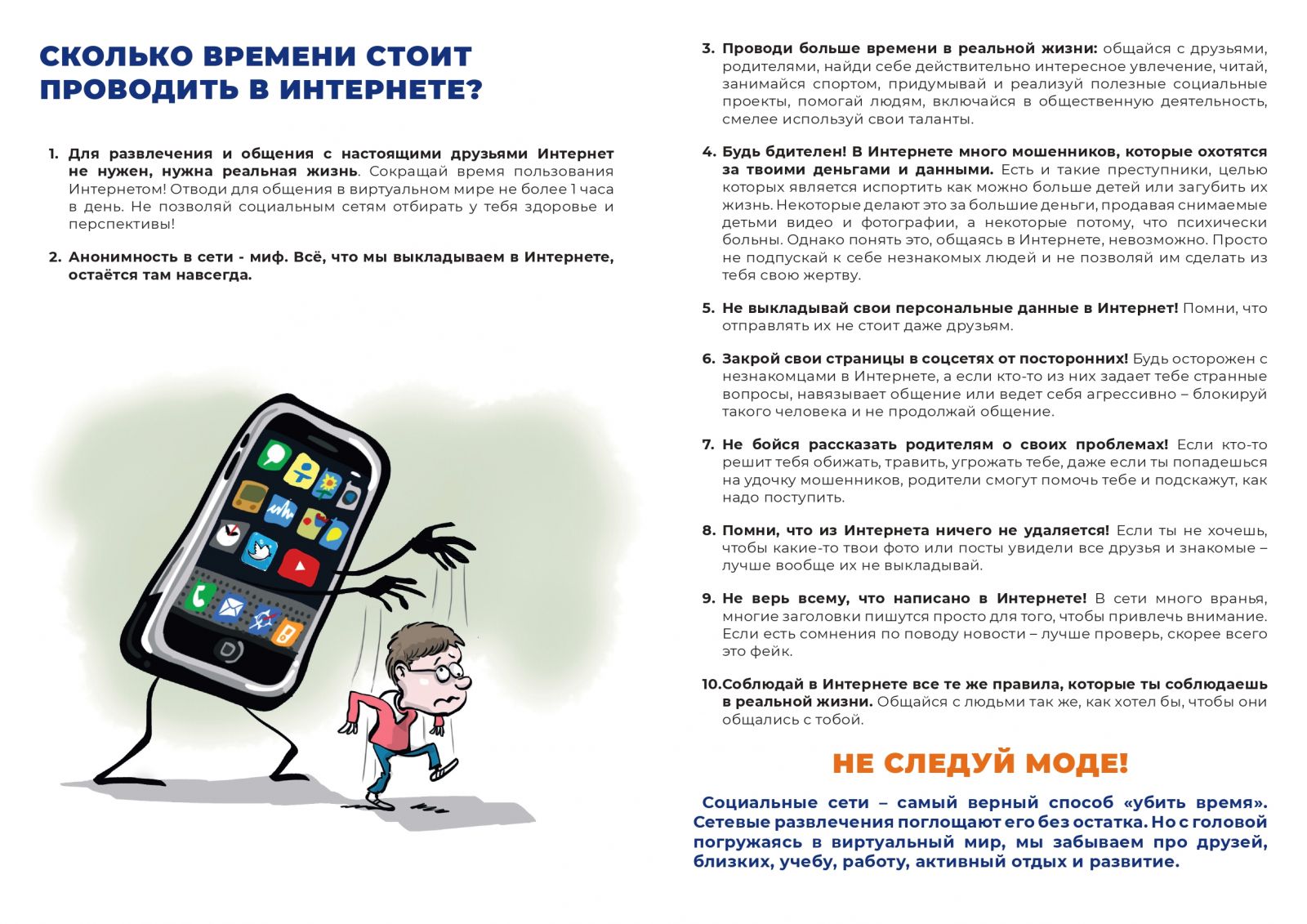 СКОЛЬКО ВРЕМЕНИ СТОИТ ПРОВОДИТЬ В ИНТЕРНЕТЕ?

1. Для развлечения и общения с настоящими друзьями Интернет не нужен, нужна реальная жизнь. Сокращай время пользования Интернетом! Отводи для общения в виртуальном мире не более 1 часа в день. Не позволяй социальным сетям отбирать у тебя здоровье и перспективы!

2. Анонимность в сети - миф. Всё, что мы выкладываем в Интернете, остаётся там навсегда.

3. Проводи больше времени в реальной жизни: общайся с друзьями, родителями, найди себе действительно интересное увлечение, читай, занимайся спортом, придумывай и реализуй полезные социальные проекты, помогай людям, включайся в общественную деятельность, смелее используй свои таланты.

4. Будь бдителен! В Интернете много мошенников, которые охотятся за твоими деньгами и данными. Есть и такие преступники, целью которых является испортить как можно больше детей или загубить их жизнь. Некоторые делают это за большие деньги, продавая снимаемые детьми видео и фотографии, а некоторые потому, что психически больны. Однако понять это, общаясь в Интернете, невозможно. Просто не подпускай к себе незнакомых людей и не позволяй им сделать из тебя свою жертву.

5. Не выкладывай свои персональные данные в Интернет! Помни, что отправлять их не стоит даже друзьям.

6. Закрой свои страницы в соцсетях от посторонних! Будь осторожен с незнакомцами в Интернете, а если кто-то из них задает тебе странные вопросы, навязывает общение или ведет себя агрессивно – блокируй такого человека и не продолжай общение.

7. Не бойся рассказать родителям о своих проблемах! Если кто-то решит тебя обижать, травить, угрожать тебе, даже если ты попадешься на удочку мошенников, родители смогут помочь тебе и подскажут, как надо поступить.

8. Помни, что из Интернета ничего не удаляется! Если ты не хочешь, чтобы какие-то твои фото или посты увидели все друзья и знакомые – лучше вообще их не выкладывай.

9. Не верь всему, что написано в Интернете! В сети много вранья, многие заголовки пишутся просто для того, чтобы привлечь внимание. Если есть сомнения по поводу новости – лучше проверь, скорее всего это фейк.

10. Соблюдай в Интернете все те же правила, которые ты соблюдаешь в реальной жизни. Общайся с людьми так же, как хотел бы, чтобы они общались с тобой.

НЕ СЛЕДУЙ МОДЕ!

Социальные сети – самый верный способ «убить время». Сетевые развлечения поглощают его без остатка. Но с головой погружаясь в виртуальный мир, мы забываем про друзей, близких, учебу, работу, активный отдых и развитие.